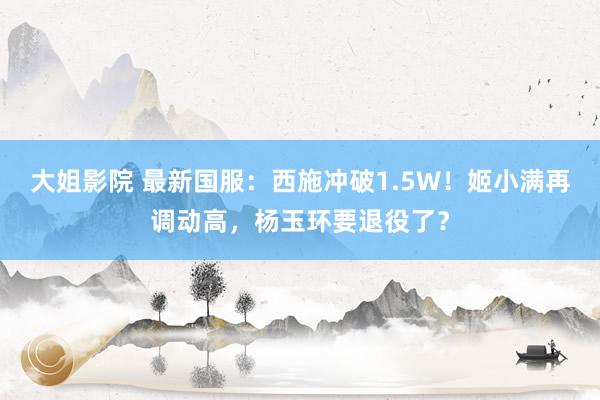 大姐影院 最新国服：西施冲破1.5W！姬小满再调动高，杨玉环要退役了？